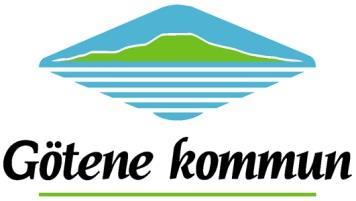 Götene kommun